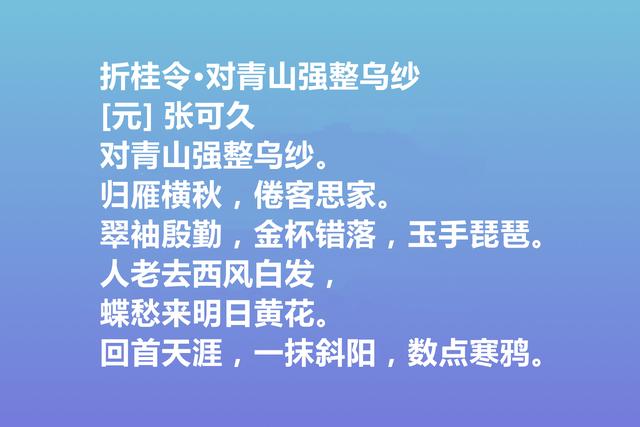 折桂令·对青山强整乌纱
[元] 张可久
对青山强整乌纱。
归雁横秋，倦客思家。
翠袖殷勤，金杯错落，玉手琵琶。
人老去西风白发，
蝶愁来明日黄花。
回首天涯，一抹斜阳，数点寒鸦。